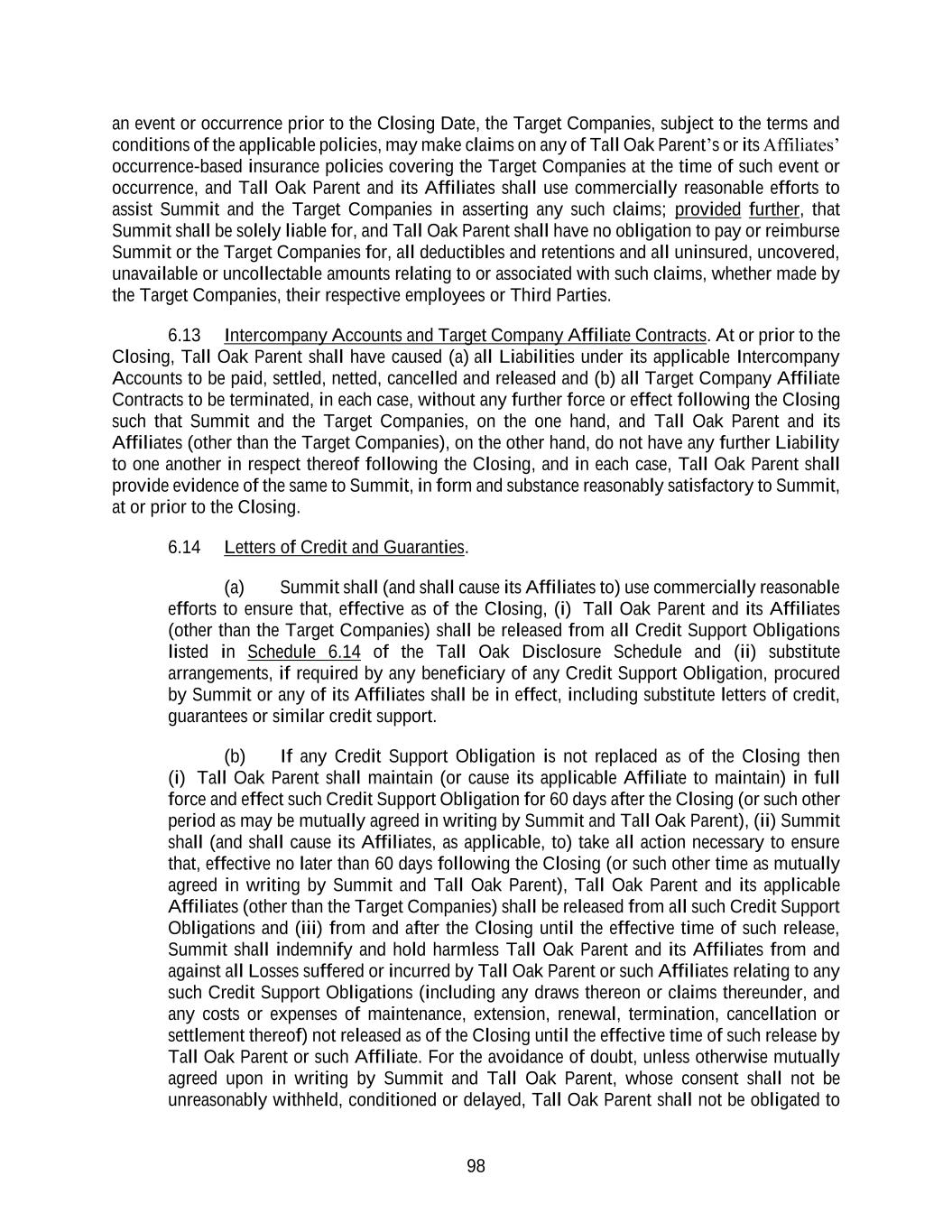 an event or occurrence prior to the Closing Date, the Target Companies, subject to the terms and conditions of the applicable policies, may make claims on any of Tall Oak Parent's or its Affiliates' occurrence-based insurance policies covering the Target Companies at the time of such event or occurrence, and Tall Oak Parent and its Affiliates shall use commercially reasonable efforts to assist Summit and the Target Companies in asserting any such claims; provided further, that Summit shall be solely liable for, and Tall Oak Parent shall have no obligation to pay or reimburse Summit or the Target Companies for, all deductibles and retentions and all uninsured, uncovered, unavailable or uncollectable amounts relating to or associated with such claims, whether made by the Target Companies, their respective employees or Third Parties.

6.13 Intercompany Accounts and Target Company Affiliate Contracts. At or prior to the Closing, Tall Oak Parent shall have caused (a) all Liabilities under its applicable Intercompany Accounts to be paid, settled, netted, cancelled and released and (b) all Target Company Affiliate Contracts to be terminated, in each case, without any further force or effect following the Closing such that Summit and the Target Companies, on the one hand, and Tall Oak Parent and its Affiliates (other than the Target Companies), on the other hand, do not have any further Liability to one another in respect thereof following the Closing, and in each case, Tall Oak Parent shall provide evidence of the same to Summit, in form and substance reasonably satisfactory to Summit, at or prior to the Closing.

6.14 Letters of Credit and Guaranties.

(a) Summit shall (and shall cause its Affiliates to) use commercially reasonable efforts to ensure that, effective as of the Closing, (i) Tall Oak Parent and its Affiliates (other than the Target Companies) shall be released from all Credit Support Obligations listed in Schedule 6.14 of the Tall Oak Disclosure Schedule and (ii) substitute arrangements, if required by any beneficiary of any Credit Support Obligation, procured by Summit or any of its Affiliates shall be in effect, including substitute letters of credit, guarantees or similar credit support.

(b) If any Credit Support Obligation is not replaced as of the Closing then (i) Tall Oak Parent shall maintain (or cause its applicable Affiliate to maintain) in full force and effect such Credit Support Obligation for 60 days after the Closing (or such other period as may be mutually agreed in writing by Summit and Tall Oak Parent), (ii) Summit shall (and shall cause its Affiliates, as applicable, to) take all action necessary to ensure that, effective no later than 60 days following the Closing (or such other time as mutually agreed in writing by Summit and Tall Oak Parent), Tall Oak Parent and its applicable Affiliates (other than the Target Companies) shall be released from all such Credit Support Obligations and (iii) from and after the Closing until the effective time of such release, Summit shall indemnify and hold harmless Tall Oak Parent and its Affiliates from and against all Losses suffered or incurred by Tall Oak Parent or such Affiliates relating to any such Credit Support Obligations (including any draws thereon or claims thereunder, and any costs or expenses of maintenance, extension, renewal, termination, cancellation or settlement thereof) not released as of the Closing until the effective time of such release by Tall Oak Parent or such Affiliate. For the avoidance of doubt, unless otherwise mutually agreed upon in writing by Summit and Tall Oak Parent, whose consent shall not be unreasonably withheld, conditioned or delayed, Tall Oak Parent shall not be obligated to

98